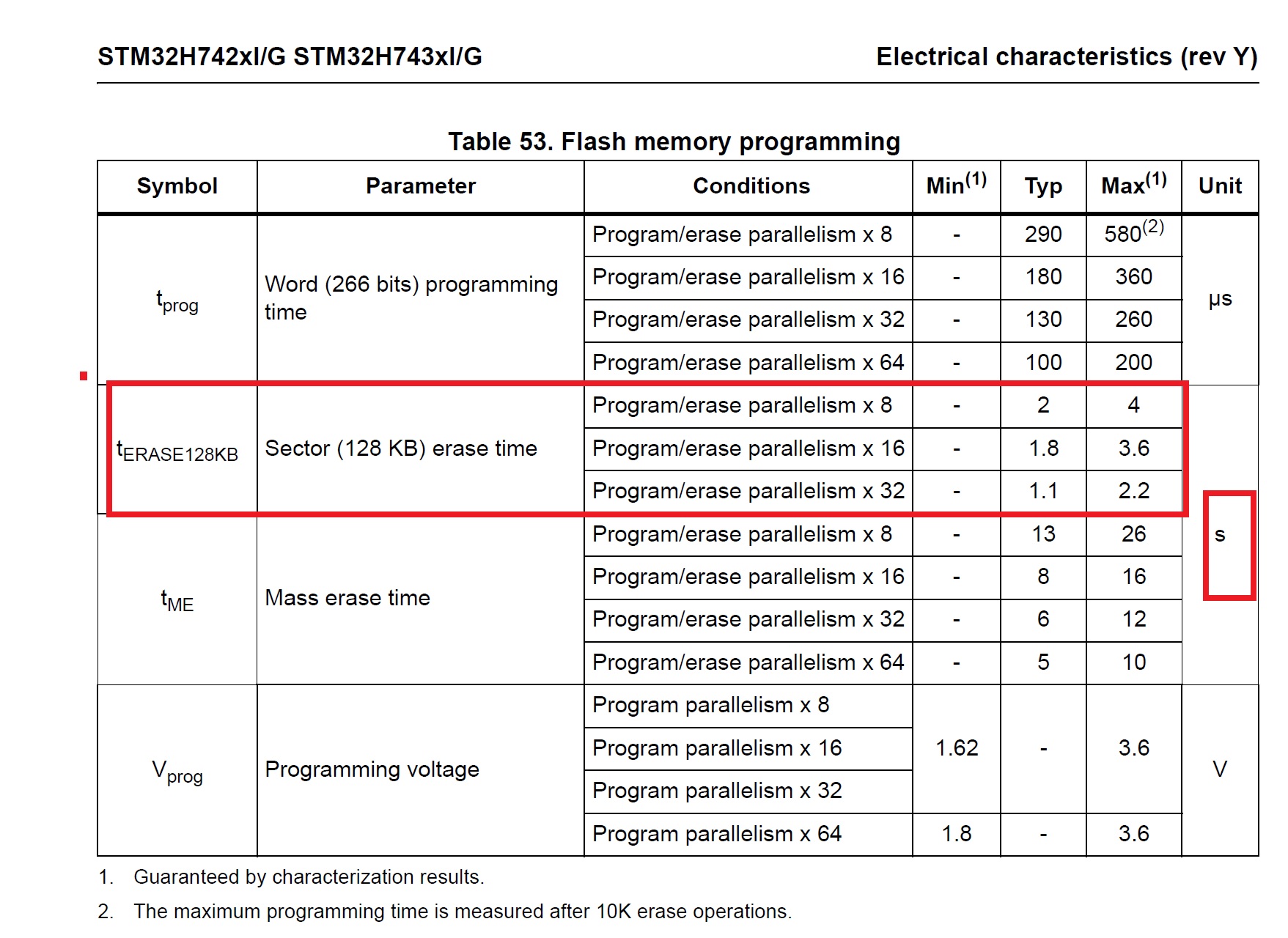 STM32H742xI/G STM32H743xI/G

Electrical characteristics (rev Y)

Table 53. Flash memory programming

| Symbol | Parameter | Conditions | Min$^{(1)}$ | Typ | Max$^{(1)}$ | Unit |
|---|---|---|---|---|---|---|
| $t_{prog}$ | Word (266 bits) programming time | Program/erase parallelism x 8 | - | 290 | 580$^{(2)}$ | µs |
| | | Program/erase parallelism x 16 | - | 180 | 360 | |
| | | Program/erase parallelism x 32 | - | 130 | 260 | |
| | | Program/erase parallelism x 64 | - | 100 | 200 | |
| $t_{ERASE128KB}$ | Sector (128 KB) erase time | Program/erase parallelism x 8 | - | 2 | 4 | s |
| | | Program/erase parallelism x 16 | - | 1.8 | 3.6 | |
| | | Program/erase parallelism x 32 | - | 1.1 | 2.2 | |
| $t_{ME}$ | Mass erase time | Program/erase parallelism x 8 | - | 13 | 26 | |
| | | Program/erase parallelism x 16 | - | 8 | 16 | |
| | | Program/erase parallelism x 32 | - | 6 | 12 | |
| | | Program/erase parallelism x 64 | - | 5 | 10 | |
| $V_{prog}$ | Programming voltage | Program parallelism x 8 | 1.62 | - | 3.6 | V |
| | | Program parallelism x 16 | | | | |
| | | Program parallelism x 32 | | | | |
| | | Program parallelism x 64 | 1.8 | - | 3.6 | |

1. Guaranteed by characterization results.

2. The maximum programming time is measured after 10K erase operations.